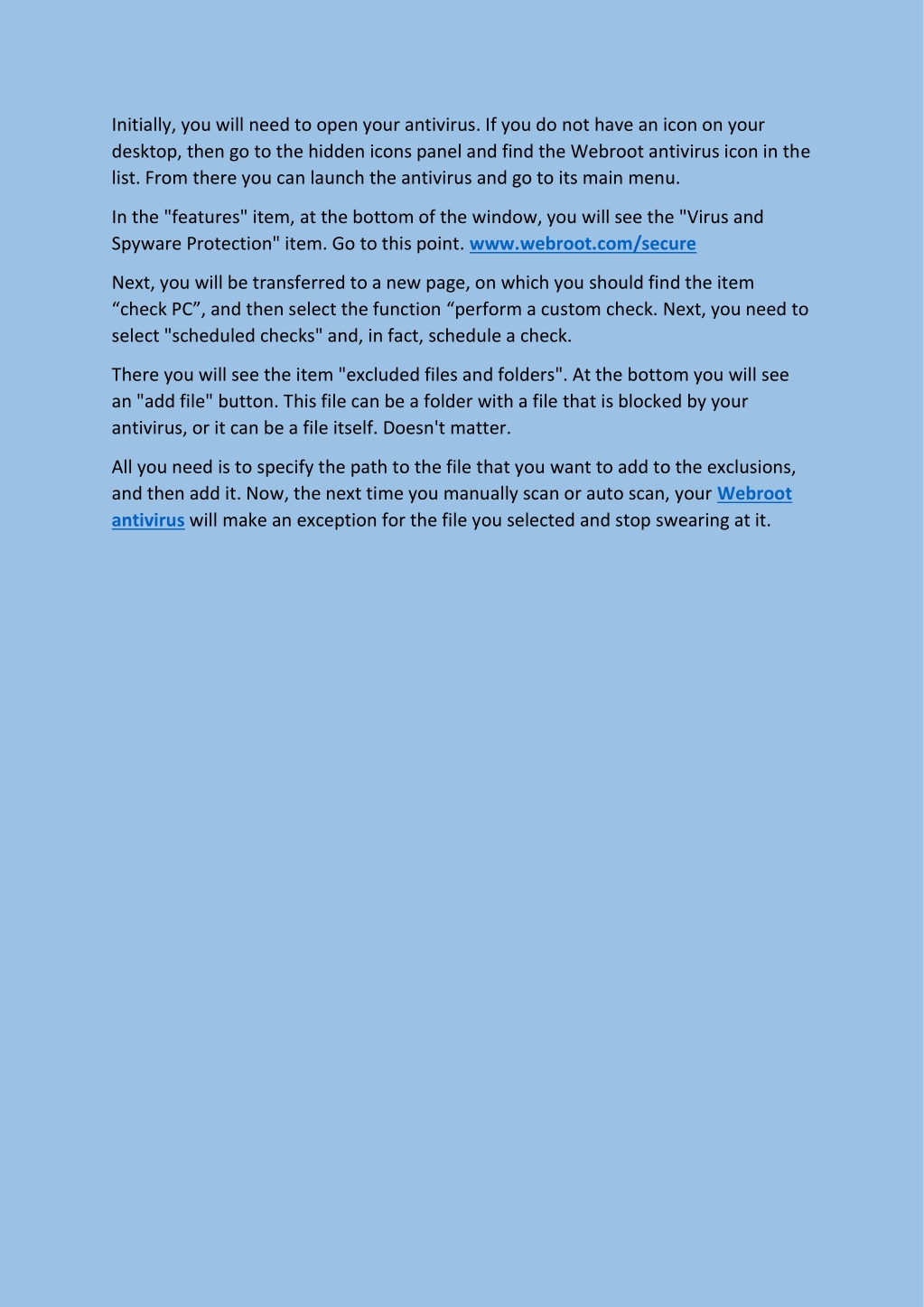 Initially, you will need to open your antivirus. If you do not have an icon on your desktop, then go to the hidden icons panel and find the Webroot antivirus icon in the list. From there you can launch the antivirus and go to its main menu.

In the "features" item, at the bottom of the window, you will see the "Virus and Spyware Protection" item. Go to this point. www.webroot.com/secure

Next, you will be transferred to a new page, on which you should find the item “check PC”, and then select the function “perform a custom check. Next, you need to select "scheduled checks" and, in fact, schedule a check.

There you will see the item "excluded files and folders". At the bottom you will see an "add file" button. This file can be a folder with a file that is blocked by your antivirus, or it can be a file itself. Doesn't matter.

All you need is to specify the path to the file that you want to add to the exclusions, and then add it. Now, the next time you manually scan or auto scan, your Webroot antivirus will make an exception for the file you selected and stop swearing at it.